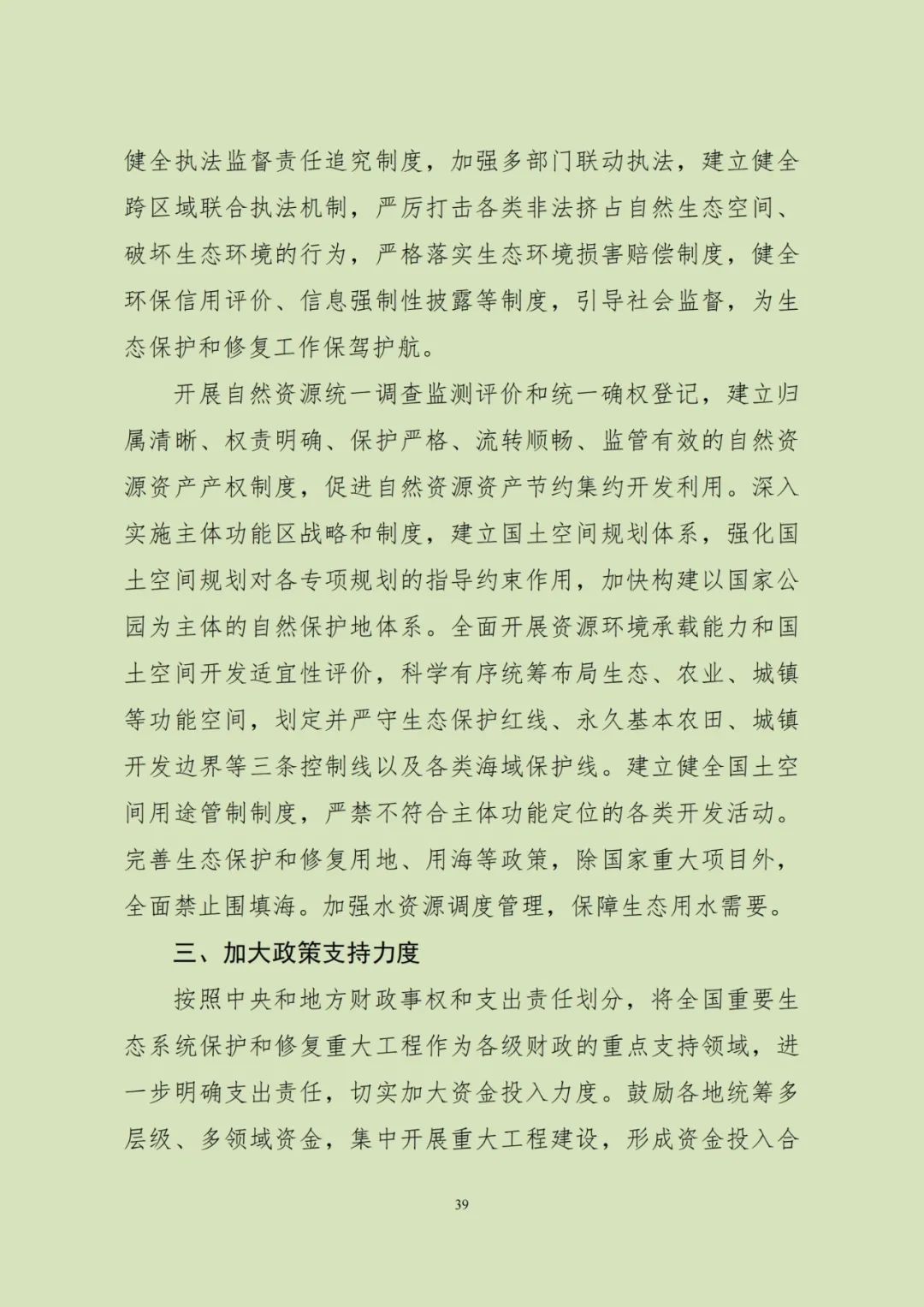 健全执法监督责任追究制度，加强多部门联动执法，建立健全跨区域联合执法机制，严厉打击各类非法挤占自然生态空间、破坏生态环境的行为，严格落实生态环境损害赔偿制度，健全环保信用评价、信息强制性披露等制度，引导社会监督，为生态保护和修复工作保驾护航。

开展自然资源统一调查监测评价和统一确权登记，建立归属清晰、权责明确、保护严格、流转顺畅、监管有效的自然资源资产产权制度，促进自然资源资产节约集约开发利用。深入实施主体功能区战略和制度，建立国土空间规划体系，强化国土空间规划对各专项规划的指导约束作用，加快构建以国家公园为主体的自然保护地体系。全面开展资源环境承载能力和国土空间开发适宜性评价，科学有序统筹布局生态、农业、城镇等功能空间，划定并严守生态保护红线、永久基本农田、城镇开发边界等三条控制线以及各类海域保护线。建立健全国土空间用途管制制度，严禁不符合主体功能定位的各类开发活动。完善生态保护和修复用地、用海等政策，除国家重大项目外，全面禁止围填海。加强水资源调度管理，保障生态用水需要。

三、加大政策支持力度

按照中央和地方财政事权和支出责任划分，将全国重要生态系统保护和修复重大工程作为各级财政的重点支持领域，进一步明确支出责任，切实加大资金投入力度。鼓励各地统筹多层级、多领域资金，集中开展重大工程建设，形成资金投入合

39